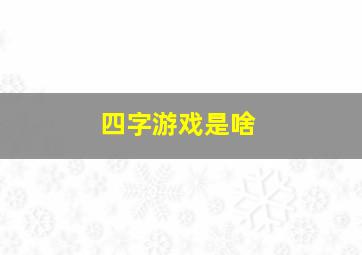 四字游戏是啥